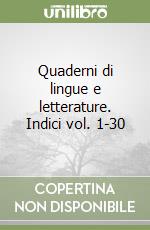 unilibro

Quaderni di lingue e letterature. Indici vol. 1-30

COPERTINA NON DISPONIBILE